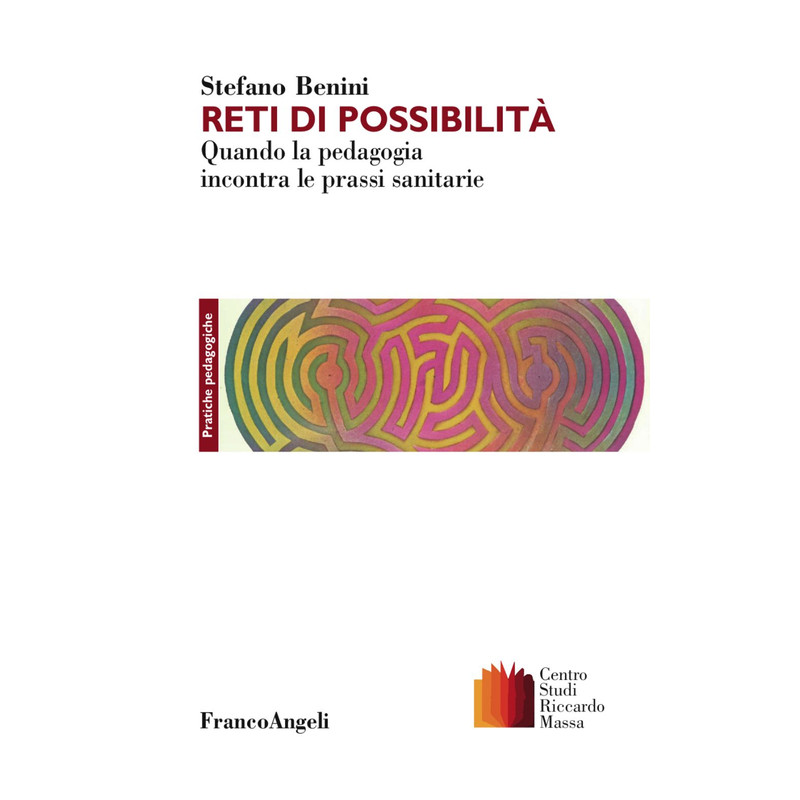 Stefano Benini

RETI DI POSSIBILITÀ

Quando la pedagogia
incontra le prassi sanitarie

Pratiche pedagogiche

FrancoAngeli

Centro
Studi
Riccardo
Massa